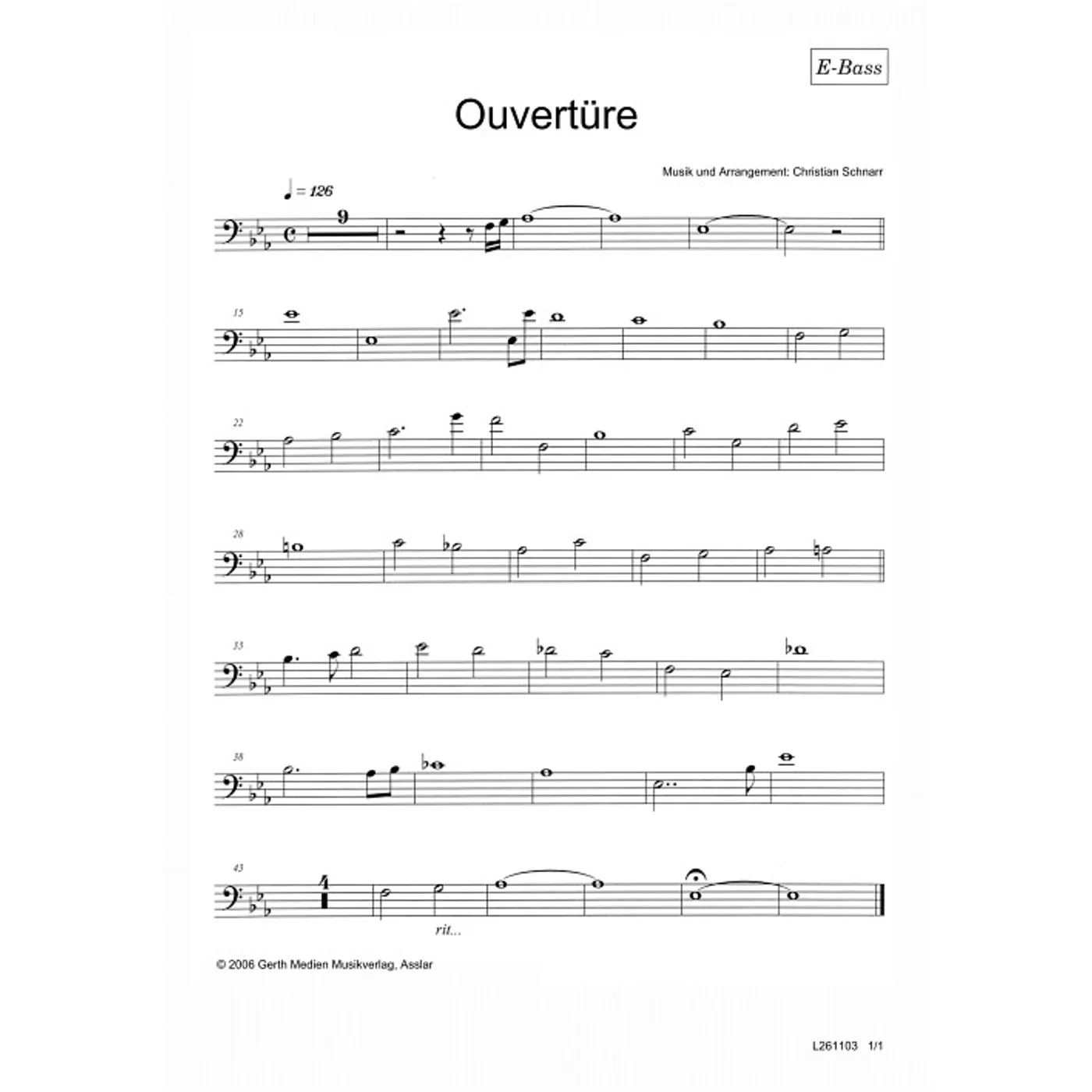 E-Bass

Ouvertüre

Musik und Arrangement: Christian Schnarr

= 126

9

15

22

28

33

38

43

4

rit...

© 2006 Gerth Medien Musikverlag, Asslar

L261103 1/1